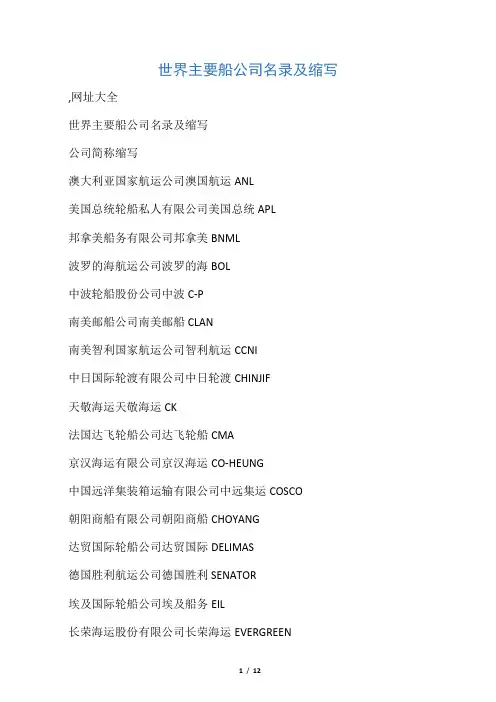 世界主要船公司名录及缩写

,网址大全

世界主要船公司名录及缩写

公司简称缩写

澳大利亚国家航运公司澳国航运 ANL

美国总统轮船私人有限公司美国总统 APL

邦拿美船务有限公司邦拿美 BNML

波罗的海航运公司波罗的海 BOL

中波轮船股份公司中波 C-P

南美邮船公司南美邮船 CLAN

南美智利国家航运公司智利航运 CCNI

中日国际轮渡有限公司中日轮渡 CHINJIF

天敬海运天敬海运 CK

法国达飞轮船公司达飞轮船 CMA

京汉海运有限公司京汉海运 CO-HEUNG

中国远洋集装箱运输有限公司中远集运 COSCO

朝阳商船有限公司朝阳商船 CHOYANG

达贸国际轮船公司达贸国际 DELIMAS

德国胜利航运公司德国胜利 SENATOR

埃及国际轮船公司埃及船务 EIL

长荣海运股份有限公司长荣海运 EVERGREEN

1 / 12